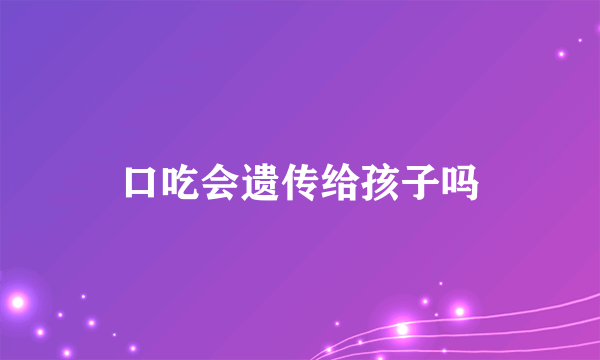 口吃会遗传给孩子吗